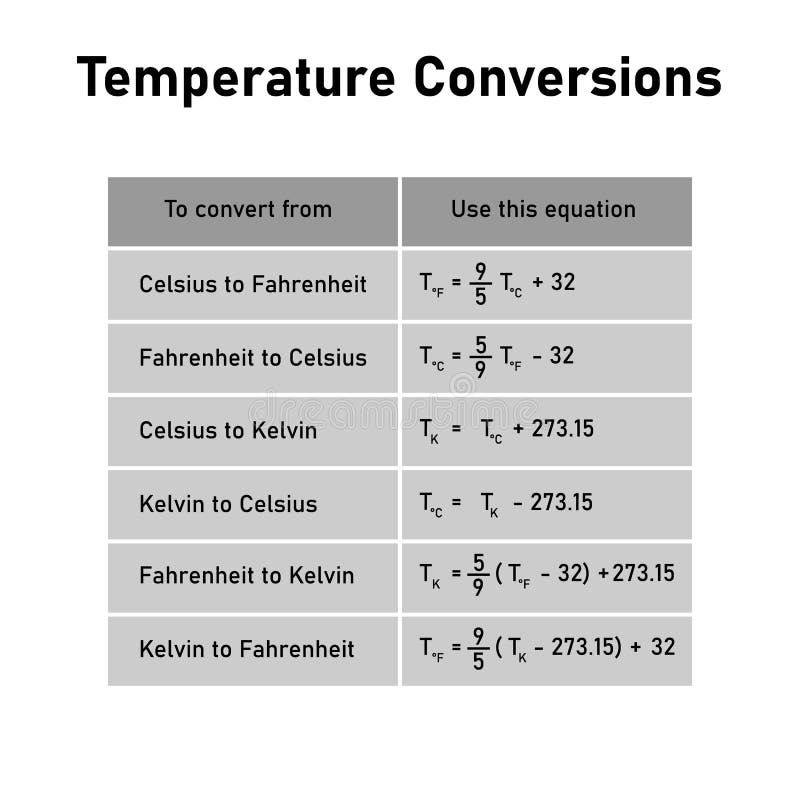 Temperature Conversions

| To convert from | Use this equation |
|---|---|
| Celsius to Fahrenheit | $T_{°F} = \frac{9}{5} T_{°C} + 32$ |
| Fahrenheit to Celsius | $T_{°C} = \frac{5}{9} T_{°F} - 32$ |
| Celsius to Kelvin | $T_{K} = T_{°C} + 273.15$ |
| Kelvin to Celsius | $T_{°C} = T_{K} - 273.15$ |
| Fahrenheit to Kelvin | $T_{K} = \frac{5}{9} ( T_{°F} - 32) + 273.15$ |
| Kelvin to Fahrenheit | $T_{°F} = \frac{9}{5} ( T_{K} - 273.15) + 32$ |

dreamstime